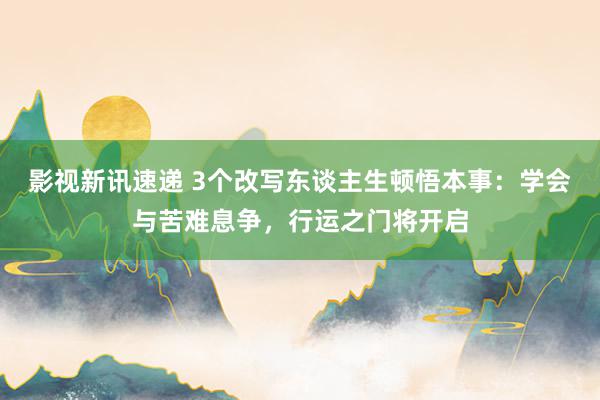 影视新讯速递 3个改写东谈主生顿悟本事：学会与苦难息争，行运之门将开启